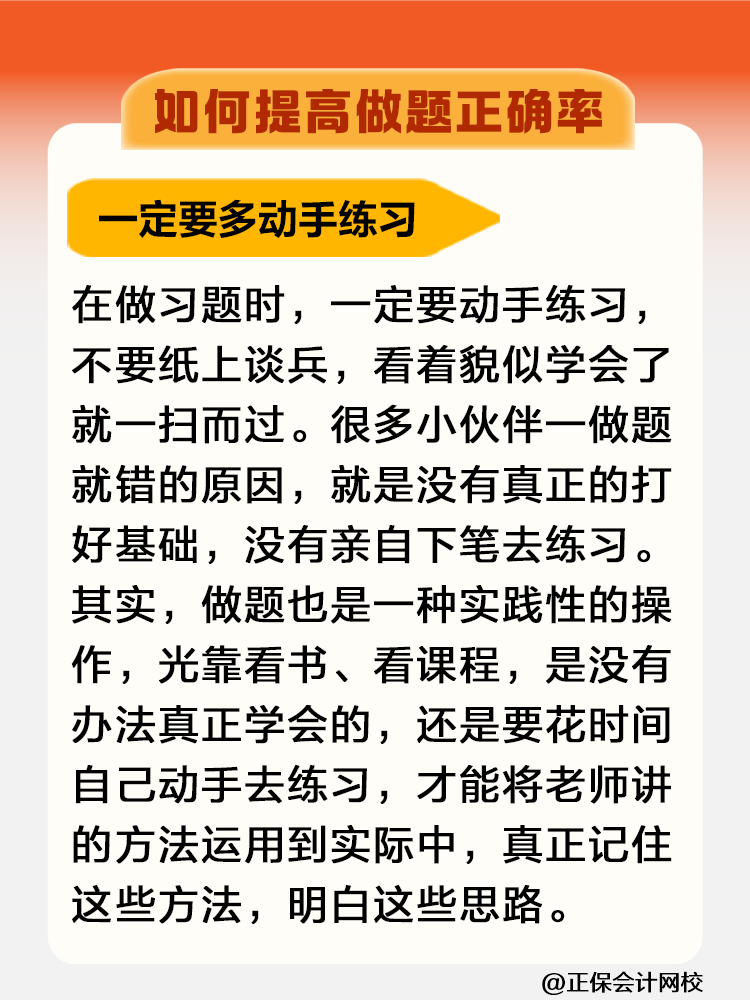 如何提高做题正确率

一定要多动手练习

在做习题时，一定要动手练习，不要纸上谈兵，看着貌似学会了就一扫而过。很多小伙伴一做题就错的原因，就是没有真正的打好基础，没有亲自下笔去练习。其实，做题也是一种实践性的操作，光靠看书、看课程，是没有办法真正学会的，还是要花时间自己动手去练习，才能将老师讲的方法运用到实际中，真正记住这些方法，明白这些思路。

@正保会计网校